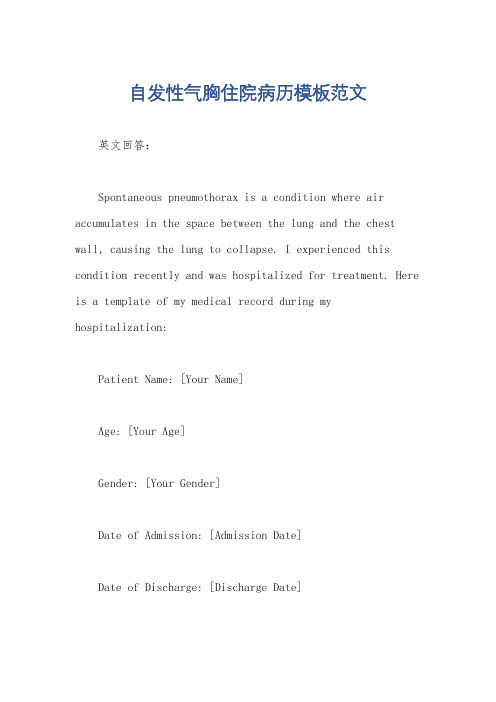 自发性气胸住院病历模板范文

英文回答：

Spontaneous pneumothorax is a condition where air accumulates in the space between the lung and the chest wall, causing the lung to collapse. I experienced this condition recently and was hospitalized for treatment. Here is a template of my medical record during my hospitalization:

Patient Name: [Your Name]

Age: [Your Age]

Gender: [Your Gender]

Date of Admission: [Admission Date]

Date of Discharge: [Discharge Date]